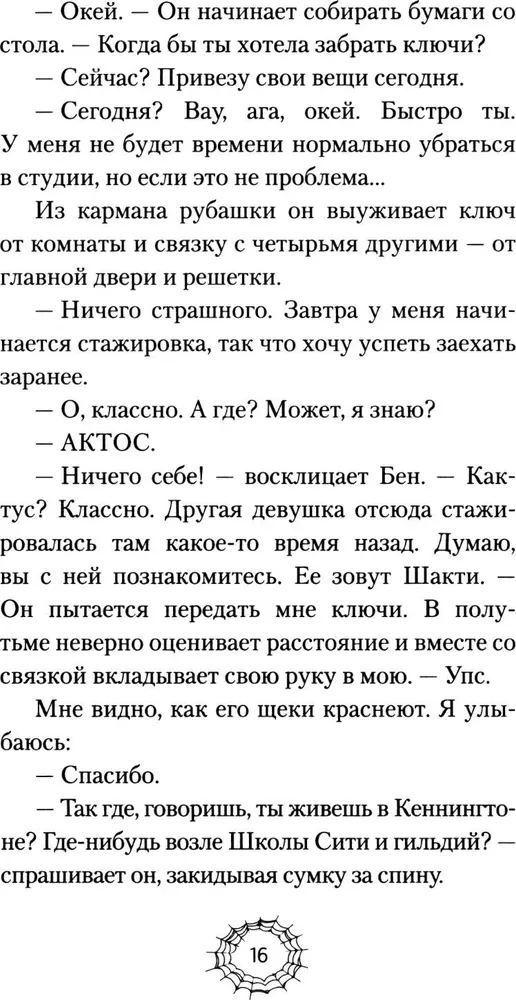 — Окей. — Он начинает собирать бумаги со стола. — Когда бы ты хотела забрать ключи?

— Сейчас? Привезу свои вещи сегодня.

— Сегодня? Вау, ага, окей. Быстро ты. У меня не будет времени нормально убраться в студии, но если это не проблема...

Из кармана рубашки он выуживает ключ от комнаты и связку с четырьмя другими — от главной двери и решетки.

— Ничего страшного. Завтра у меня начинается стажировка, так что хочу успеть заехать заранее.

— О, классно. А где? Может, я знаю?

— АКТОС.

— Ничего себе! — восклицает Бен. — Кактус? Классно. Другая девушка отсюда стажировалась там какое-то время назад. Думаю, вы с ней познакомитесь. Ее зовут Шакти. — Он пытается передать мне ключи. В полутьме неверно оценивает расстояние и вместе со связкой вкладывает свою руку в мою. — Упс.

Мне видно, как его щеки краснеют. Я улыбаюсь:

— Спасибо.

— Так где, говоришь, ты живешь в Кеннингтоне? Где-нибудь возле Школы Сити и гильдий? — спрашивает он, закидывая сумку за спину.

16